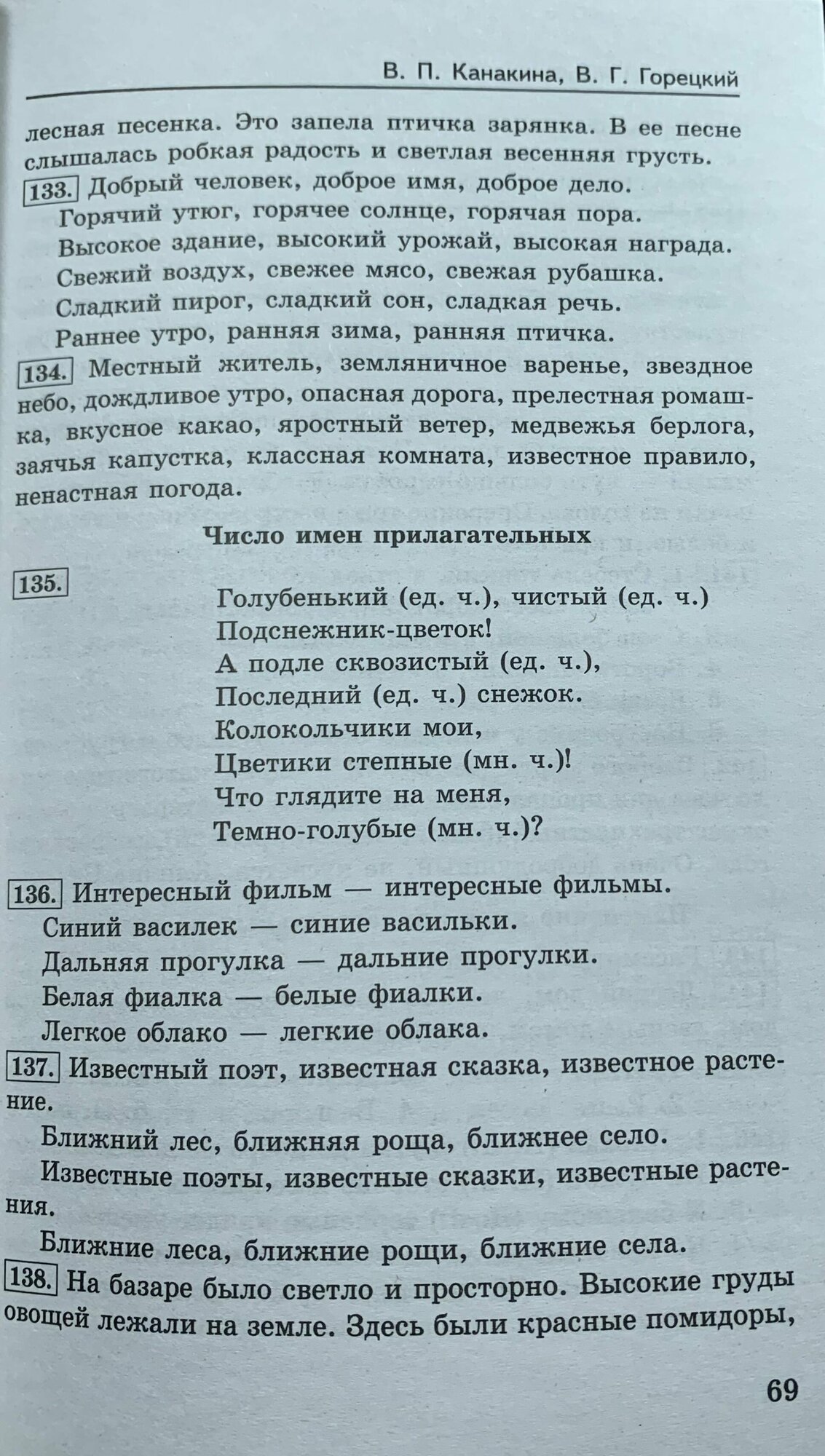 В. П. Канакина, В. Г. Горецкий

лесная песенка. Это запела птичка зарянка. В ее песне слышалась робкая радость и светлая весенняя грусть.

133. Добрый человек, доброе имя, доброе дело.
Горячий утюг, горячее солнце, горячая пора.
Высокое здание, высокий урожай, высокая награда.
Свежий воздух, свежее мясо, свежая рубашка.
Сладкий пирог, сладкий сон, сладкая речь.
Раннее утро, ранняя зима, ранняя птичка.

134. Местный житель, земляничное варенье, звездное небо, дождливое утро, опасная дорога, прелестная ромашка, вкусное какао, яростный ветер, медвежья берлога, заячья капустка, классная комната, известное правило, ненастная погода.

Число имен прилагательных

135.
Голубенький (ед. ч.), чистый (ед. ч.)
Подснежник-цветок!
А подле сквозистый (ед. ч.),
Последний (ед. ч.) снежок.
Колокольчики мои,
Цветики степные (мн. ч.)!
Что глядите на меня,
Темно-голубые (мн. ч.)?

136. Интересный фильм — интересные фильмы.
Синий василек — синие васильки.
Дальняя прогулка — дальние прогулки.
Белая фиалка — белые фиалки.
Легкое облако — легкие облака.

137. Известный поэт, известная сказка, известное растение.
Ближний лес, ближняя роща, ближнее село.
Известные поэты, известные сказки, известные растения.
Ближние леса, ближние рощи, ближние села.

138. На базаре было светло и просторно. Высокие груды овощей лежали на земле. Здесь были красные помидоры,

69